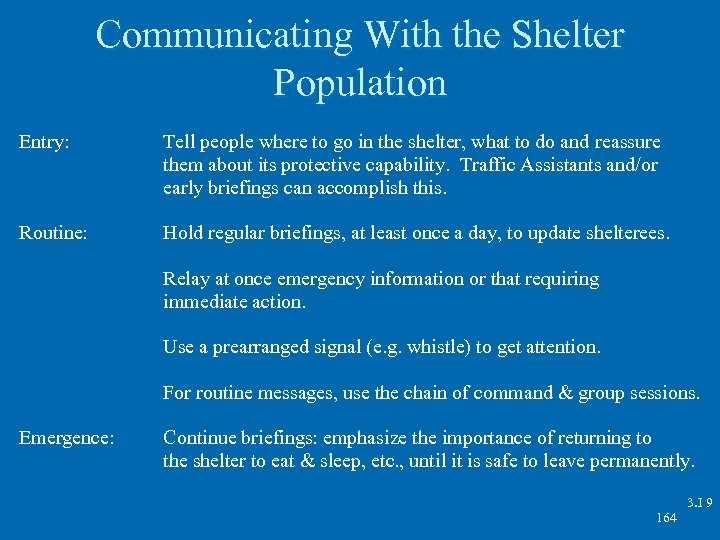 Communicating With the Shelter Population

Entry: Tell people where to go in the shelter, what to do and reassure them about its protective capability. Traffic Assistants and/or early briefings can accomplish this.

Routine: Hold regular briefings, at least once a day, to update shelterees.

Relay at once emergency information or that requiring immediate action.

Use a prearranged signal (e.g. whistle) to get attention.

For routine messages, use the chain of command & group sessions.

Emergence: Continue briefings: emphasize the importance of returning to the shelter to eat & sleep, etc., until it is safe to leave permanently.

3.I 9
164